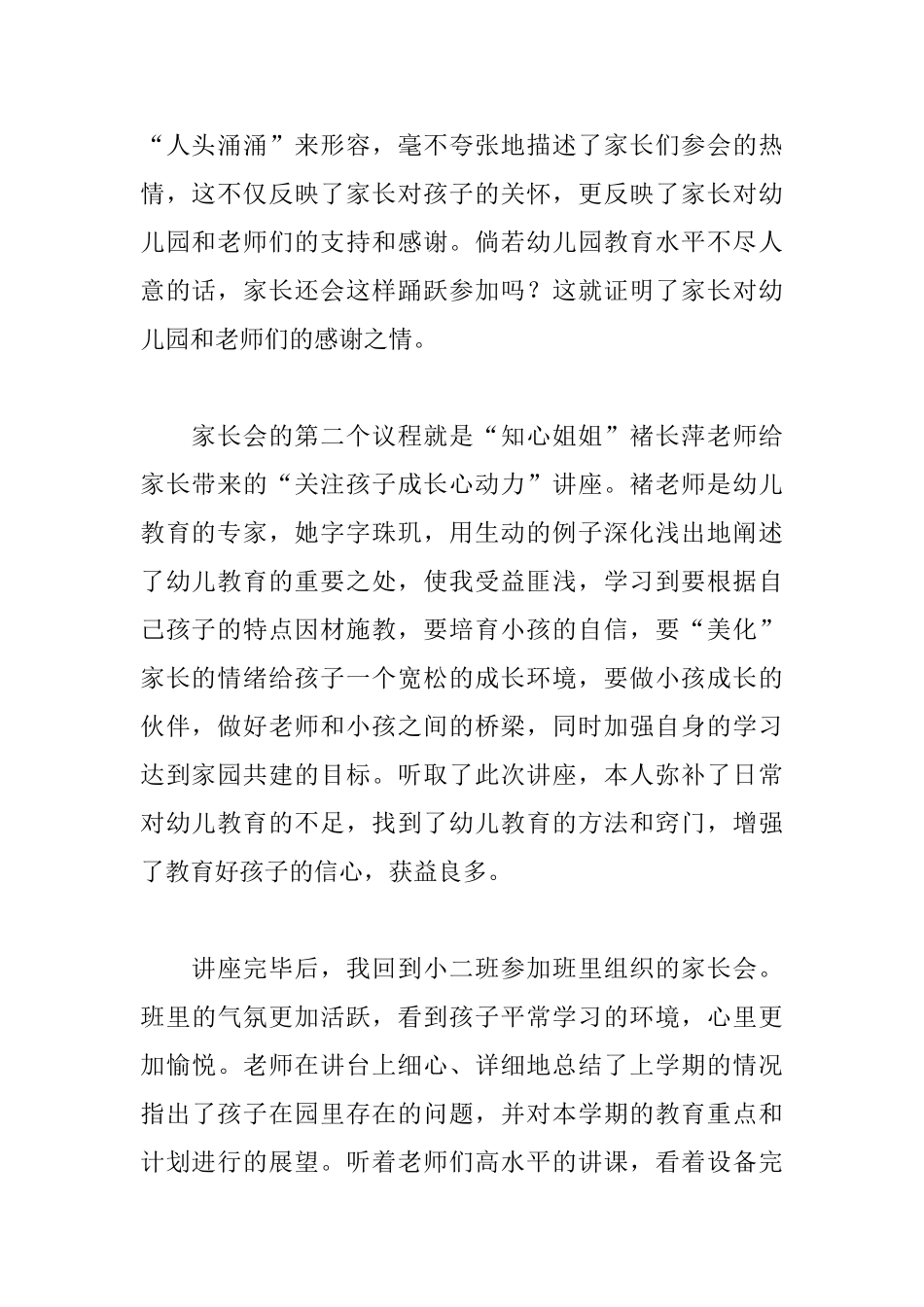 “人头涌涌”来形容，毫不夸张地描述了家长们参会的热情，这不仅反映了家长对孩子的关怀，更反映了家长对幼儿园和老师们的支持和感谢。倘若幼儿园教育水平不尽人意的话，家长还会这样踊跃参加吗？这就证明了家长对幼儿园和老师们的感谢之情。

家长会的第二个议程就是“知心姐姐”褚长萍老师给家长带来的“关注孩子成长心动力”讲座。褚老师是幼儿教育的专家，她字字珠玑，用生动的例子深化浅出地阐述了幼儿教育的重要之处，使我受益匪浅，学习到要根据自己孩子的特点因材施教，要培育小孩的自信，要“美化”家长的情绪给孩子一个宽松的成长环境，要做小孩成长的伙伴，做好老师和小孩之间的桥梁，同时加强自身的学习达到家园共建的目标。听取了此次讲座，本人弥补了日常对幼儿教育的不足，找到了幼儿教育的方法和窍门，增强了教育好孩子的信心，获益良多。

讲座完毕后，我回到小二班参加班里组织的家长会。班里的气氛更加活跃，看到孩子平常学习的环境，心里更加愉悦。老师在讲台上细心、详细地总结了上学期的情况指出了孩子在园里存在的问题，并对本学期的教育重点和计划进行的展望。听着老师们高水平的讲课，看着设备完